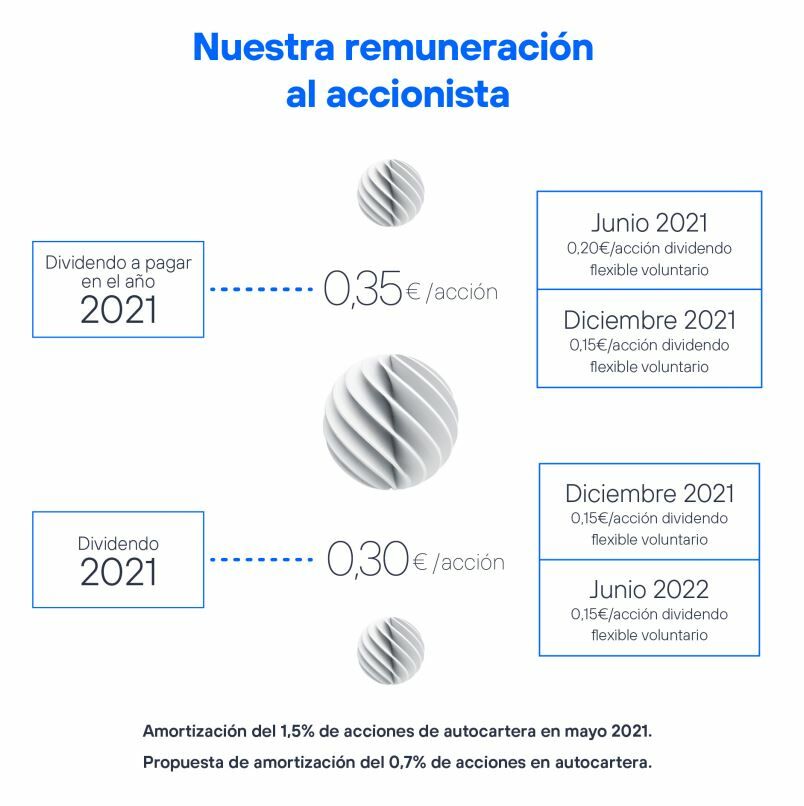 Nuestra remuneración al accionista

Dividendo a pagar en el año
2021

0,35€ /acción

Junio 2021
0,20€/acción dividendo flexible voluntario

Diciembre 2021
0,15€/acción dividendo flexible voluntario

Dividendo
2021

0,30€ /acción

Diciembre 2021
0,15€/acción dividendo flexible voluntario

Junio 2022
0,15€/acción dividendo flexible voluntario

Amortización del 1,5% de acciones de autocartera en mayo 2021.

Propuesta de amortización del 0,7% de acciones en autocartera.